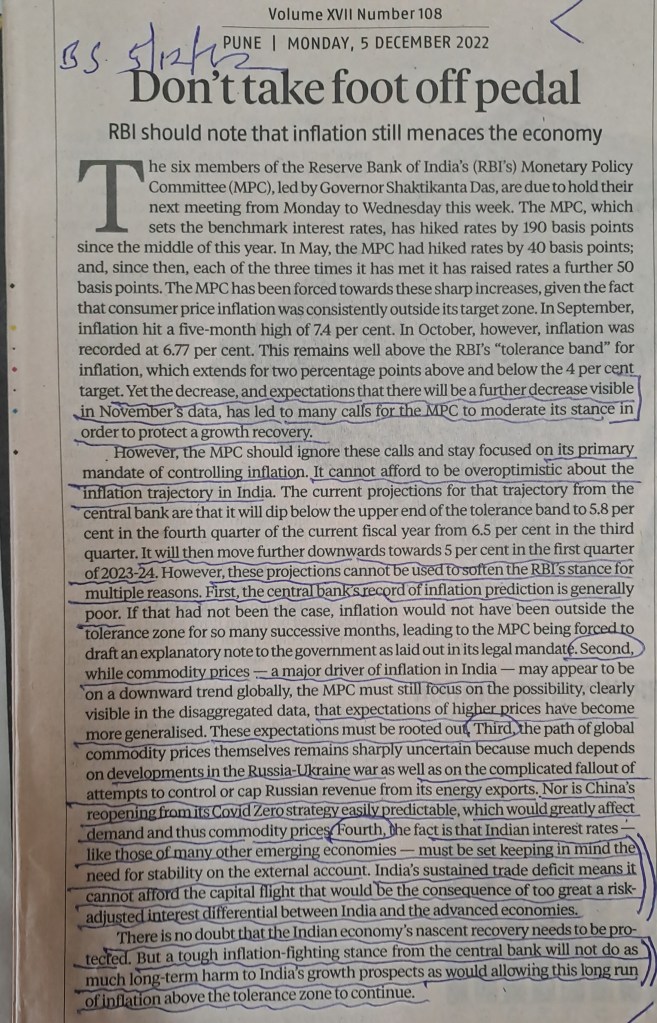 Volume XVII Number 108

BS 5/12/22

PUNE | MONDAY, 5 DECEMBER 2022

Don't take foot off pedal

RBI should note that inflation still menaces the economy

The six members of the Reserve Bank of India's (RBI's) Monetary Policy Committee (MPC), led by Governor Shaktikanta Das, are due to hold their next meeting from Monday to Wednesday this week. The MPC, which sets the benchmark interest rates, has hiked rates by 190 basis points since the middle of this year. In May, the MPC had hiked rates by 40 basis points; and, since then, each of the three times it has met it has raised rates a further 50 basis points. The MPC has been forced towards these sharp increases, given the fact that consumer price inflation was consistently outside its target zone. In September, inflation hit a five-month high of 7.4 per cent. In October, however, inflation was recorded at 6.77 per cent. This remains well above the RBI's "tolerance band" for inflation, which extends for two percentage points above and below the 4 per cent target. Yet the decrease, and expectations that there will be a further decrease visible in November's data, has led to many calls for the MPC to moderate its stance in order to protect a growth recovery.

However, the MPC should ignore these calls and stay focused on its primary mandate of controlling inflation. It cannot afford to be overoptimistic about the inflation trajectory in India. The current projections for that trajectory from the central bank are that it will dip below the upper end of the tolerance band to 5.8 per cent in the fourth quarter of the current fiscal year from 6.5 per cent in the third quarter. It will then move further downwards towards 5 per cent in the first quarter of 2023-24. However, these projections cannot be used to soften the RBI's stance for multiple reasons. First, the central bank's record of inflation prediction is generally poor. If that had not been the case, inflation would not have been outside the tolerance zone for so many successive months, leading to the MPC being forced to draft an explanatory note to the government as laid out in its legal mandate. Second, while commodity prices — a major driver of inflation in India — may appear to be on a downward trend globally, the MPC must still focus on the possibility, clearly visible in the disaggregated data, that expectations of higher prices have become more generalised. These expectations must be rooted out. Third, the path of global commodity prices themselves remains sharply uncertain because much depends on developments in the Russia-Ukraine war as well as on the complicated fallout of attempts to control or cap Russian revenue from its energy exports. Nor is China's reopening from its Covid Zero strategy easily predictable, which would greatly affect demand and thus commodity prices. Fourth, the fact is that Indian interest rates — like those of many other emerging economies — must be set keeping in mind the need for stability on the external account. India's sustained trade deficit means it cannot afford the capital flight that would be the consequence of too great a risk-adjusted interest differential between India and the advanced economies.

There is no doubt that the Indian economy's nascent recovery needs to be protected. But a tough inflation-fighting stance from the central bank will not do as much long-term harm to India's growth prospects as would allowing this long run of inflation above the tolerance zone to continue.